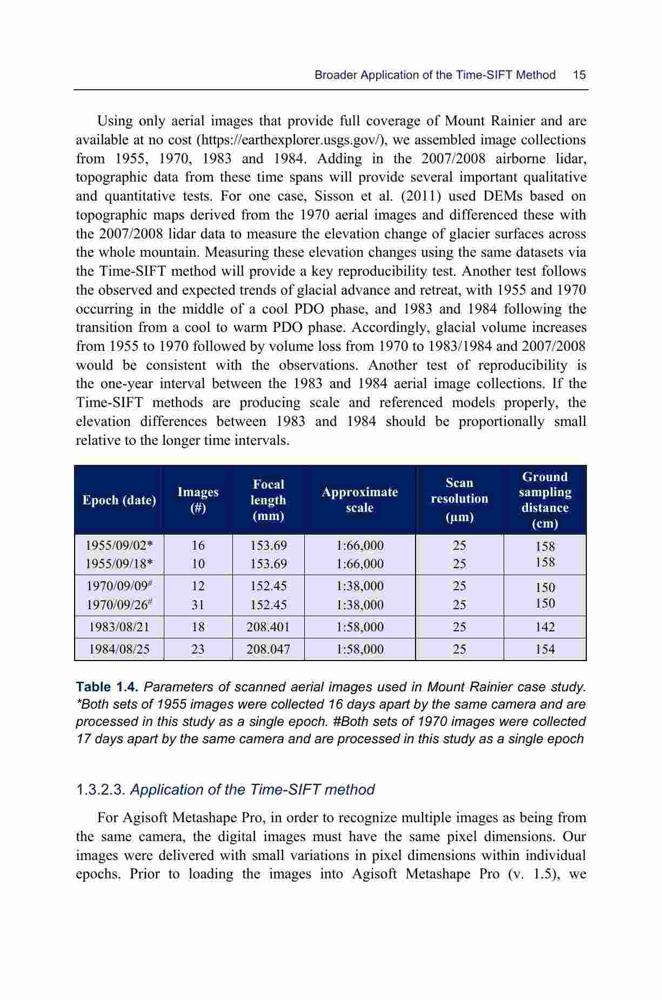 Broader Application of the Time-SIFT Method 15

Using only aerial images that provide full coverage of Mount Rainier and are available at no cost (https://earthexplorer.usgs.gov/), we assembled image collections from 1955, 1970, 1983 and 1984. Adding in the 2007/2008 airborne lidar, topographic data from these time spans will provide several important qualitative and quantitative tests. For one case, Sisson et al. (2011) used DEMs based on topographic maps derived from the 1970 aerial images and differenced these with the 2007/2008 lidar data to measure the elevation change of glacier surfaces across the whole mountain. Measuring these elevation changes using the same datasets via the Time-SIFT method will provide a key reproducibility test. Another test follows the observed and expected trends of glacial advance and retreat, with 1955 and 1970 occurring in the middle of a cool PDO phase, and 1983 and 1984 following the transition from a cool to warm PDO phase. Accordingly, glacial volume increases from 1955 to 1970 followed by volume loss from 1970 to 1983/1984 and 2007/2008 would be consistent with the observations. Another test of reproducibility is the one-year interval between the 1983 and 1984 aerial image collections. If the Time-SIFT methods are producing scale and referenced models properly, the elevation differences between 1983 and 1984 should be proportionally small relative to the longer time intervals.

| Epoch (date) | Images (#) | Focal length (mm) | Approximate scale | Scan resolution (μm) | Ground sampling distance (cm) |
|---|---|---|---|---|---|
| 1955/09/02* | 16 | 153.69 | 1:66,000 | 25 | 158 |
| 1955/09/18* | 10 | 153.69 | 1:66,000 | 25 | 158 |
| 1970/09/09# | 12 | 152.45 | 1:38,000 | 25 | 150 |
| 1970/09/26# | 31 | 152.45 | 1:38,000 | 25 | 150 |
| 1983/08/21 | 18 | 208.401 | 1:58,000 | 25 | 142 |
| 1984/08/25 | 23 | 208.047 | 1:58,000 | 25 | 154 |

Table 1.4. Parameters of scanned aerial images used in Mount Rainier case study. *Both sets of 1955 images were collected 16 days apart by the same camera and are processed in this study as a single epoch. #Both sets of 1970 images were collected 17 days apart by the same camera and are processed in this study as a single epoch

1.3.2.3. Application of the Time-SIFT method

For Agisoft Metashape Pro, in order to recognize multiple images as being from the same camera, the digital images must have the same pixel dimensions. Our images were delivered with small variations in pixel dimensions within individual epochs. Prior to loading the images into Agisoft Metashape Pro (v. 1.5), we